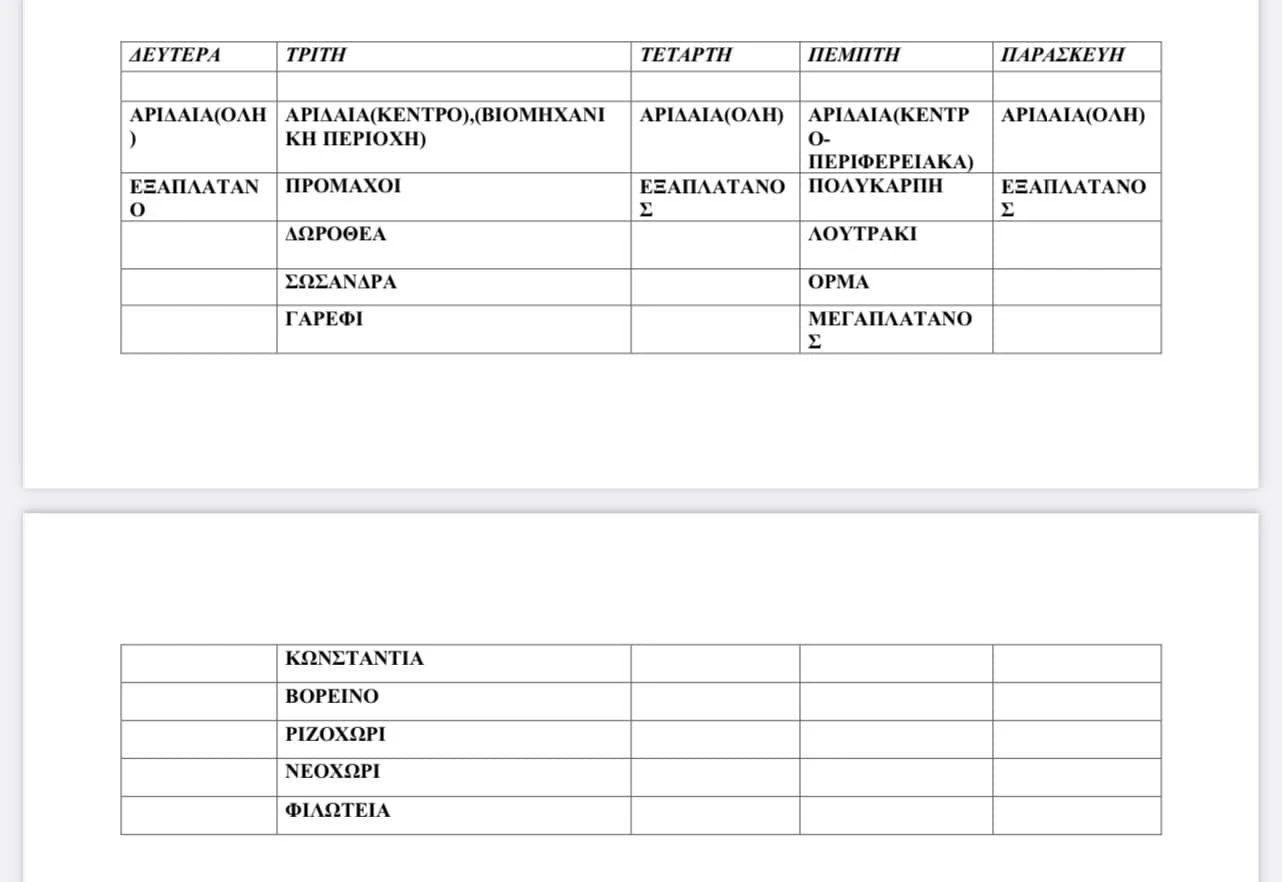 | ΔΕΥΤΕΡΑ | ΤΡΙΤΗ | ΤΕΤΑΡΤΗ | ΠΕΜΠΤΗ | ΠΑΡΑΣΚΕΥΗ |
|---|---|---|---|---|
| | | | | |
| ΑΡΙΔΑΙΑ(ΟΛΗ) | ΑΡΙΔΑΙΑ(ΚΕΝΤΡΟ),(ΒΙΟΜΗΧΑΝΙΚΗ ΠΕΡΙΟΧΗ) | ΑΡΙΔΑΙΑ(ΟΛΗ) | ΑΡΙΔΑΙΑ(ΚΕΝΤΡΟ-ΠΕΡΙΦΕΡΕΙΑΚΑ) | ΑΡΙΔΑΙΑ(ΟΛΗ) |
| ΕΞΑΠΛΑΤΑΝΟ | ΠΡΟΜΑΧΟΙ | ΕΞΑΠΛΑΤΑΝΟΣ | ΠΟΛΥΚΑΡΠΗ | ΕΞΑΠΛΑΤΑΝΟΣ |
| | ΔΩΡΟΘΕΑ | | ΛΟΥΤΡΑΚΙ | |
| | ΣΩΣΑΝΔΡΑ | | ΟΡΜΑ | |
| | ΓΑΡΕΦΙ | | ΜΕΓΑΠΛΑΤΑΝΟΣ | |

| | | | | |
|---|---|---|---|---|
| | ΚΩΝΣΤΑΝΤΙΑ | | | |
| | ΒΟΡΕΙΝΟ | | | |
| | ΡΙΖΟΧΩΡΙ | | | |
| | ΝΕΟΧΩΡΙ | | | |
| | ΦΙΛΩΤΕΙΑ | | | |